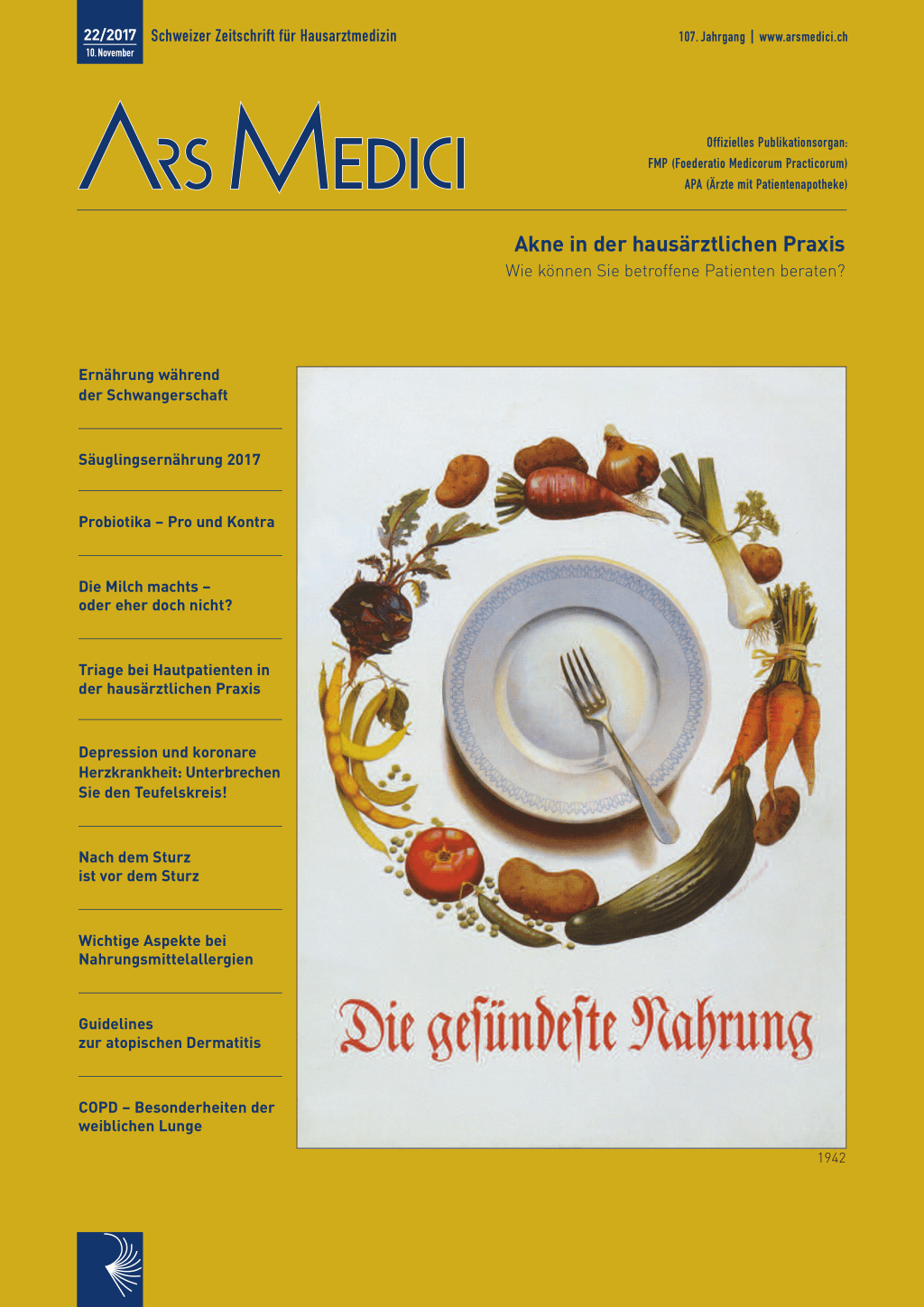 22/2017
10. November

Schweizer Zeitschrift für Hausarztmedizin

107. Jahrgang | www.arsmedici.ch

ARS MEDICI

Offizielles Publikationsorgan:
FMP (Foederatio Medicorum Practicorum)
APA (Ärzte mit Patientenapotheke)

Akne in der hausärztlichen Praxis
Wie können Sie betroffene Patienten beraten?

Ernährung während der Schwangerschaft

Säuglingsernährung 2017

Probiotika – Pro und Kontra

Die Milch machts – oder eher doch nicht?

Triage bei Hautpatienten in der hausärztlichen Praxis

Depression und koronare Herzkrankheit: Unterbrechen Sie den Teufelskreis!

Nach dem Sturz ist vor dem Sturz

Wichtige Aspekte bei Nahrungsmittelallergien

Guidelines zur atopischen Dermatitis

COPD – Besonderheiten der weiblichen Lunge

Die gesündeste Nahrung

1942